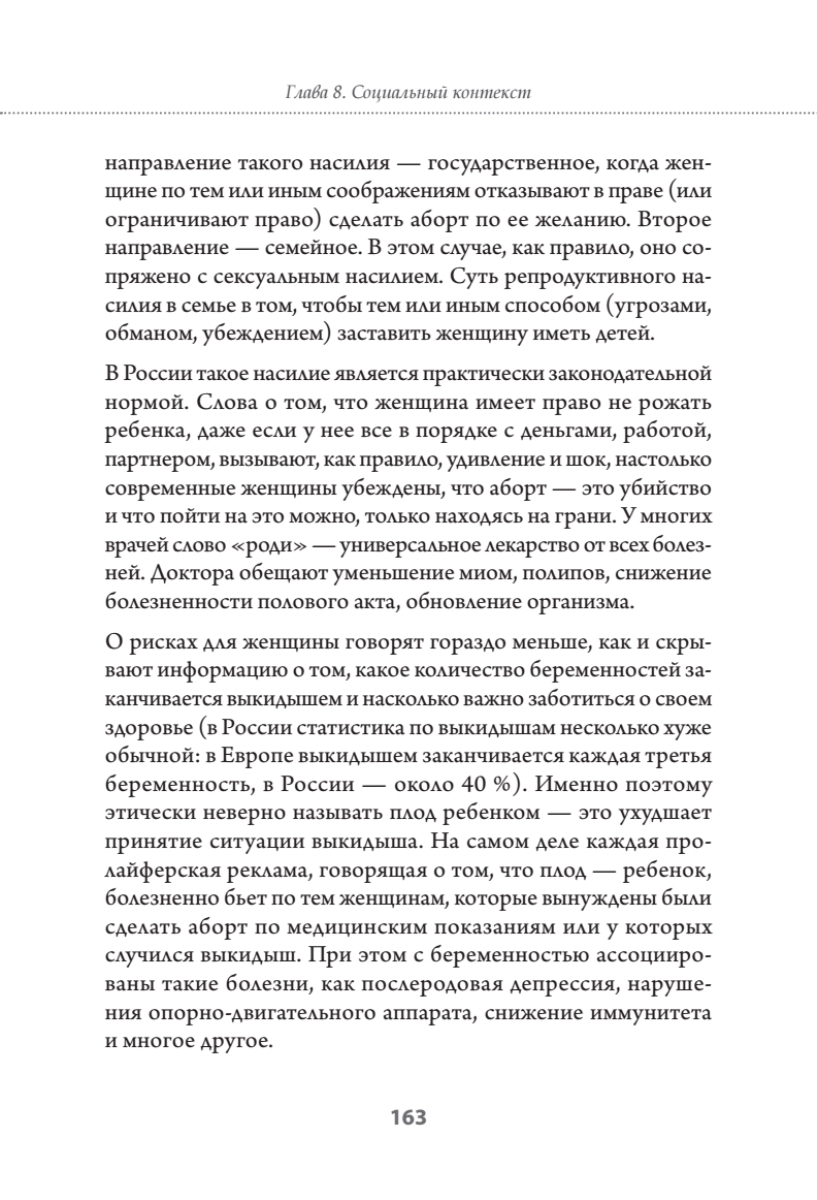 Глава 8. Социальный контекст

направление такого насилия — государственное, когда женщине по тем или иным соображениям отказывают в праве (или ограничивают право) сделать аборт по ее желанию. Второе направление — семейное. В этом случае, как правило, оно сопряжено с сексуальным насилием. Суть репродуктивного насилия в семье в том, чтобы тем или иным способом (угрозами, обманом, убеждением) заставить женщину иметь детей.

В России такое насилие является практически законодательной нормой. Слова о том, что женщина имеет право не рожать ребенка, даже если у нее все в порядке с деньгами, работой, партнером, вызывают, как правило, удивление и шок, настолько современные женщины убеждены, что аборт — это убийство и что пойти на это можно, только находясь на грани. У многих врачей слово «роди» — универсальное лекарство от всех болезней. Доктора обещают уменьшение миом, полипов, снижение болезненности полового акта, обновление организма.

О рисках для женщины говорят гораздо меньше, как и скрывают информацию о том, какое количество беременностей заканчивается выкидышем и насколько важно заботиться о своем здоровье (в России статистика по выкидышам несколько хуже обычной: в Европе выкидышем заканчивается каждая третья беременность, в России — около 40 %). Именно поэтому этически неверно называть плод ребенком — это ухудшает принятие ситуации выкидыша. На самом деле каждая пролайферская реклама, говорящая о том, что плод — ребенок, болезненно бьет по тем женщинам, которые вынуждены были сделать аборт по медицинским показаниям или у которых случился выкидыш. При этом с беременностью ассоциированы такие болезни, как послеродовая депрессия, нарушения опорно-двигательного аппарата, снижение иммунитета и многое другое.

163